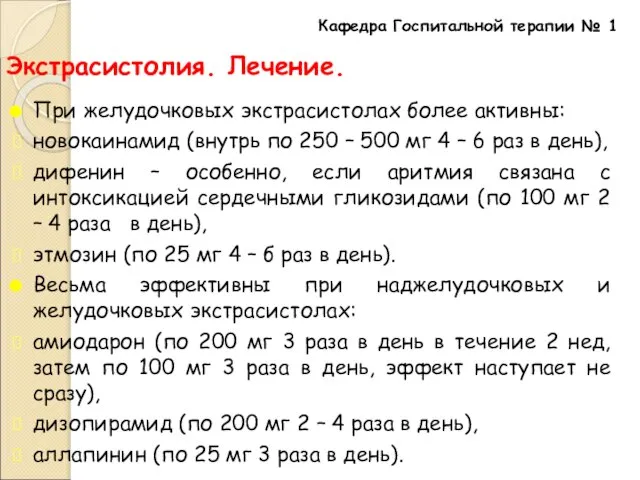 Кафедра Госпитальной терапии № 1

Экстрасистолия. Лечение.

При желудочковых экстрасистолах более активны:

новокаинамид (внутрь по 250 – 500 мг 4 – 6 раз в день),

дифенин – особенно, если аритмия связана с интоксикацией сердечными гликозидами (по 100 мг 2 – 4 раза в день),

этмозин (по 25 мг 4 – 6 раз в день).

Весьма эффективны при наджелудочковых и желудочковых экстрасистолах:

амиодарон (по 200 мг 3 раза в день в течение 2 нед, затем по 100 мг 3 раза в день, эффект наступает не сразу),

дизопирамид (по 200 мг 2 – 4 раза в день),

аллапинин (по 25 мг 3 раза в день).